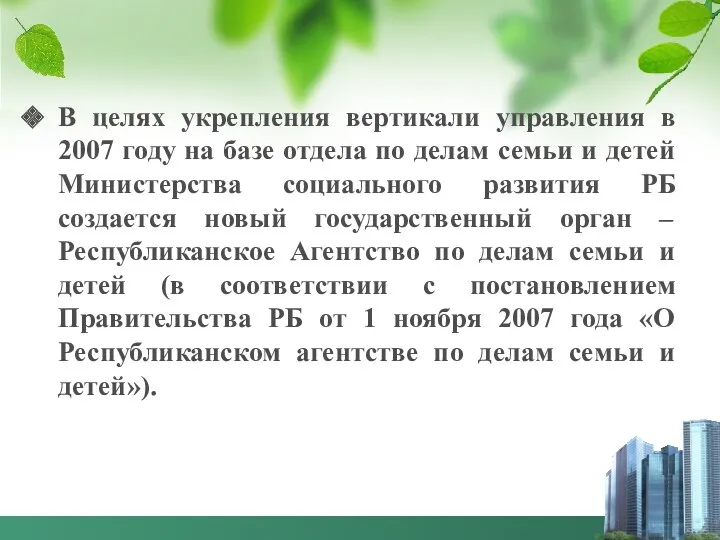 В целях укрепления вертикали управления в 2007 году на базе отдела по делам семьи и детей Министерства социального развития РБ создается новый государственный орган – Республиканское Агентство по делам семьи и детей (в соответствии с постановлением Правительства РБ от 1 ноября 2007 года «О Республиканском агентстве по делам семьи и детей»).